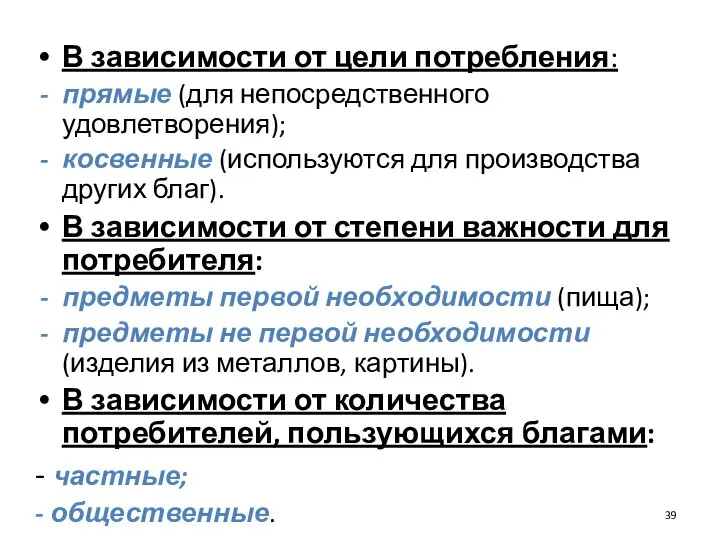 • В зависимости от цели потребления:
- прямые (для непосредственного удовлетворения);
- косвенные (используются для производства других благ).
• В зависимости от степени важности для потребителя:
- предметы первой необходимости (пища);
- предметы не первой необходимости (изделия из металлов, картины).
• В зависимости от количества потребителей, пользующихся благами:
- частные;
- общественные.

39